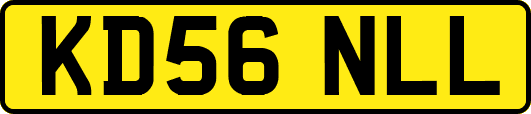 KD56 NLL